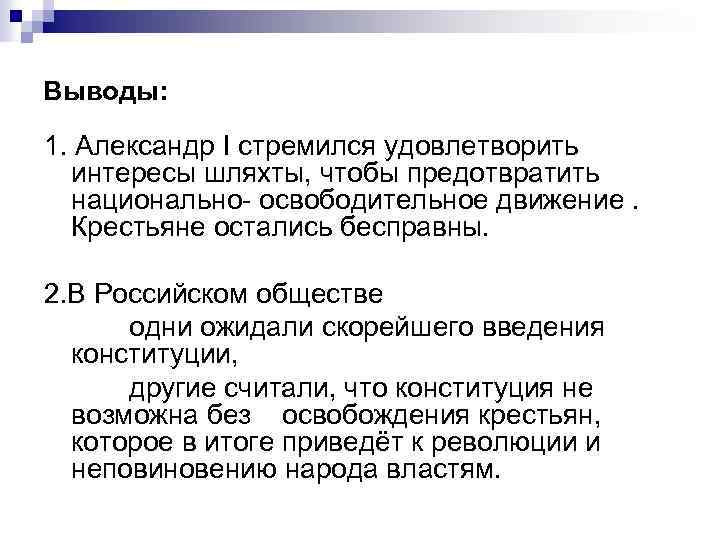 Выводы:

1. Александр I стремился удовлетворить интересы шляхты, чтобы предотвратить национально- освободительное движение . Крестьяне остались бесправны.

2.В Российском обществе
одни ожидали скорейшего введения конституции,
другие считали, что конституция не возможна без освобождения крестьян, которое в итоге приведёт к революции и неповиновению народа властям.